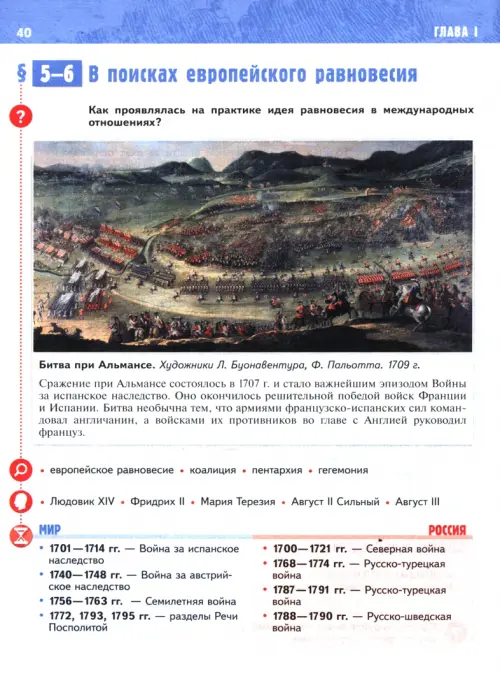 40

ГЛАВА I

§ 5–6 В поисках европейского равновесия

?

Как проявлялась на практике идея равновесия в международных отношениях?

Битва при Альмансе. Художники Л. Буонавентура, Ф. Пальотта. 1709 г.

Сражение при Альмансе состоялось в 1707 г. и стало важнейшим эпизодом Войны за испанское наследство. Оно окончилось решительной победой войск Франции и Испании. Битва необычна тем, что армиями французско-испанских сил командовал англичанин, а войсками их противников во главе с Англией руководил француз.

• европейское равновесие • коалиция • пентархия • гегемония

• Людовик XIV • Фридрих II • Мария Терезия • Август II Сильный • Август III

МИР

• 1701—1714 гг. — Война за испанское наследство
• 1740—1748 гг. — Война за австрийское наследство
• 1756—1763 гг. — Семилетняя война
• 1772, 1793, 1795 гг. — разделы Речи Посполитой

РОССИЯ

• 1700—1721 гг. — Северная война
• 1768—1774 гг. — Русско-турецкая война
• 1787—1791 гг. — Русско-турецкая война
• 1788—1790 гг. — Русско-шведская война